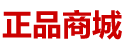 正品商城